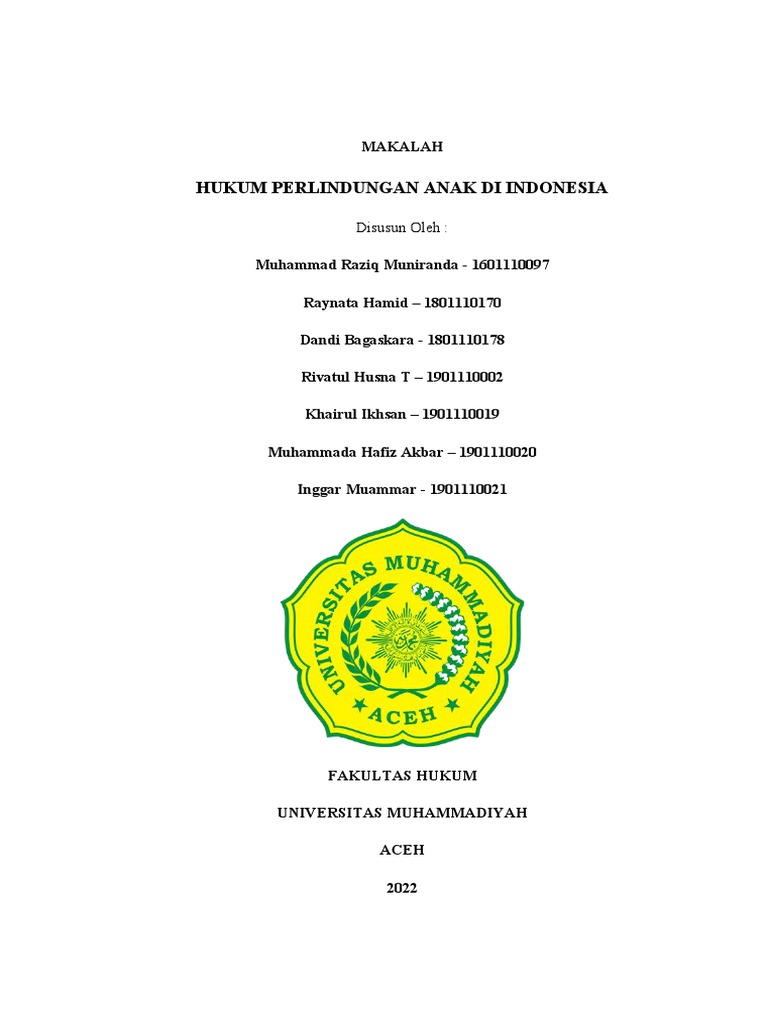 MAKALAH

HUKUM PERLINDUNGAN ANAK DI INDONESIA

Disusun Oleh :

Muhammad Raziq Muniranda - 1601110097

Raynata Hamid – 1801110170

Dandi Bagaskara - 1801110178

Rivatul Husna T – 1901110002

Khairul Ikhsan – 1901110019

Muhammada Hafiz Akbar – 1901110020

Inggar Muammar - 1901110021

UNIVERSITAS MUHAMMADIYAH

ACEH

FAKULTAS HUKUM

UNIVERSITAS MUHAMMADIYAH

ACEH

2022